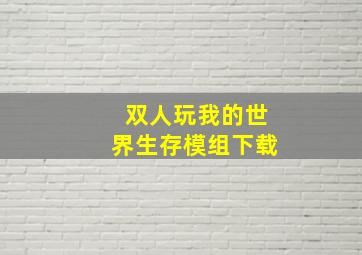 双人玩我的世界生存模组下载